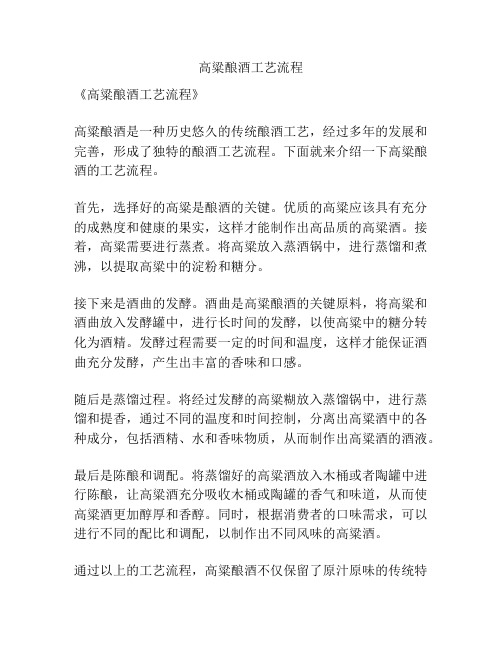 高粱酿酒工艺流程

《高粱酿酒工艺流程》

高粱酿酒是一种历史悠久的传统酿酒工艺，经过多年的发展和完善，形成了独特的酿酒工艺流程。下面就来介绍一下高粱酿酒的工艺流程。

首先，选择好的高粱是酿酒的关键。优质的高粱应该具有充分的成熟度和健康的果实，这样才能制作出高品质的高粱酒。接着，高粱需要进行蒸煮。将高粱放入蒸酒锅中，进行蒸馏和煮沸，以提取高粱中的淀粉和糖分。

接下来是酒曲的发酵。酒曲是高粱酿酒的关键原料，将高粱和酒曲放入发酵罐中，进行长时间的发酵，以使高粱中的糖分转化为酒精。发酵过程需要一定的时间和温度，这样才能保证酒曲充分发酵，产生出丰富的香味和口感。

随后是蒸馏过程。将经过发酵的高粱糊放入蒸馏锅中，进行蒸馏和提香，通过不同的温度和时间控制，分离出高粱酒中的各种成分，包括酒精、水和香味物质，从而制作出高粱酒的酒液。

最后是陈酿和调配。将蒸馏好的高粱酒放入木桶或者陶罐中进行陈酿，让高粱酒充分吸收木桶或陶罐的香气和味道，从而使高粱酒更加醇厚和香醇。同时，根据消费者的口味需求，可以进行不同的配比和调配，以制作出不同风味的高粱酒。

通过以上的工艺流程，高粱酿酒不仅保留了原汁原味的传统特